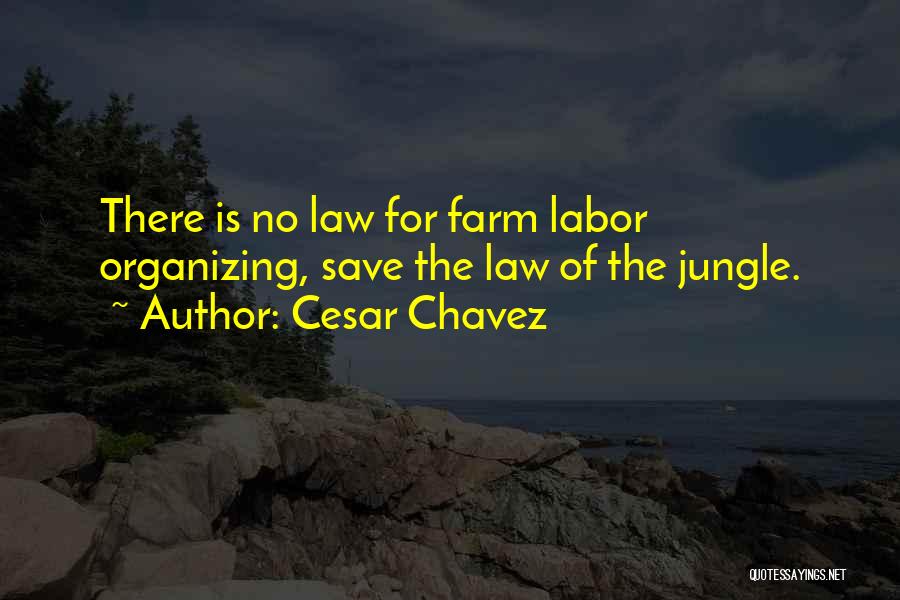 There is no law for farm labor organizing, save the law of the jungle.
~ Author: Cesar Chavez

QUOTESSAYINGS.NET